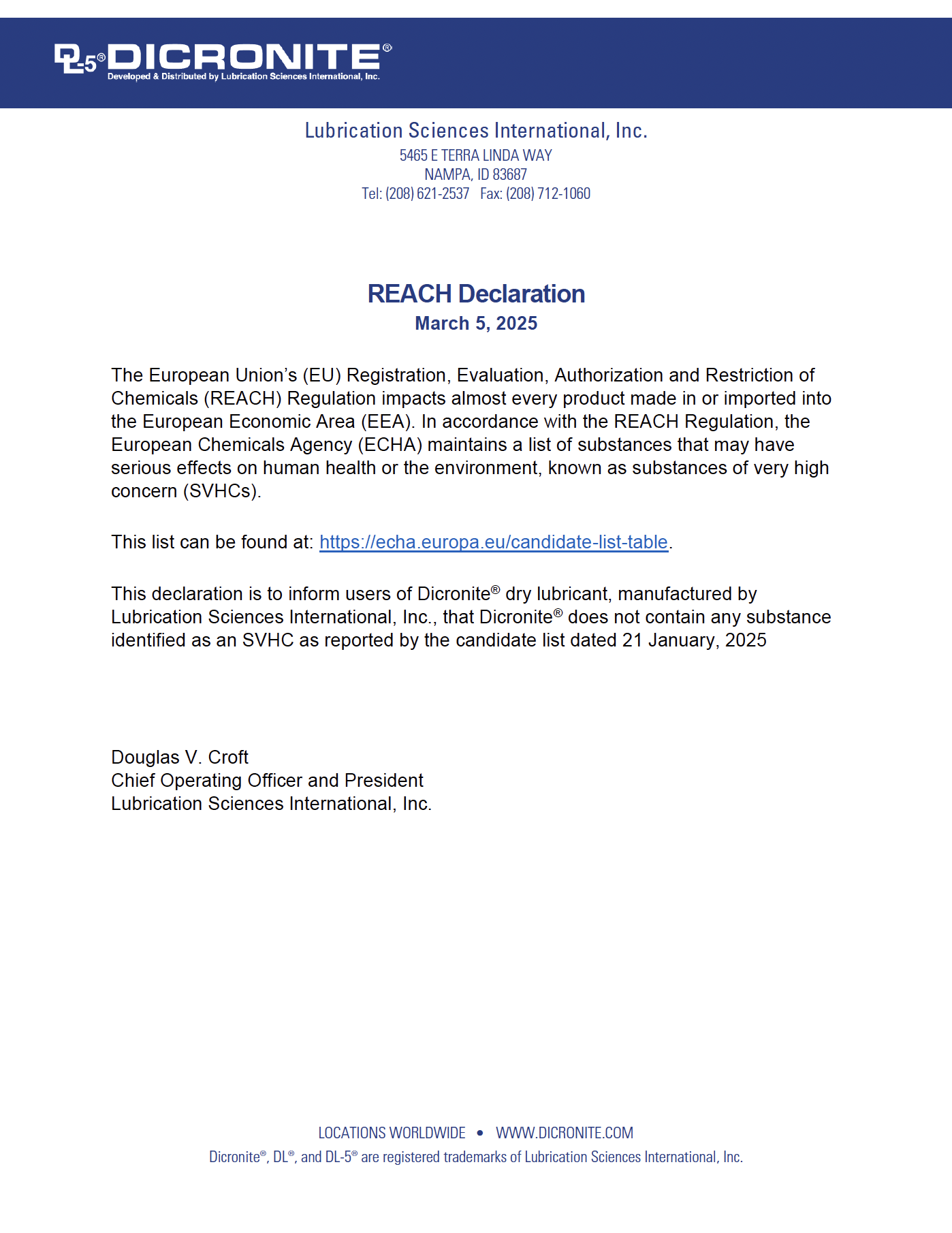 DL-5® DICRONITE®
Developed & Distributed by Lubrication Sciences International, Inc.

Lubrication Sciences International, Inc.
5465 E TERRA LINDA WAY
NAMPA, ID 83687
Tel: (208) 621-2537 Fax: (208) 712-1060

REACH Declaration
March 5, 2025

The European Union's (EU) Registration, Evaluation, Authorization and Restriction of Chemicals (REACH) Regulation impacts almost every product made in or imported into the European Economic Area (EEA). In accordance with the REACH Regulation, the European Chemicals Agency (ECHA) maintains a list of substances that may have serious effects on human health or the environment, known as substances of very high concern (SVHCs).

This list can be found at: https://echa.europa.eu/candidate-list-table.

This declaration is to inform users of Dicronite® dry lubricant, manufactured by Lubrication Sciences International, Inc., that Dicronite® does not contain any substance identified as an SVHC as reported by the candidate list dated 21 January, 2025

Douglas V. Croft
Chief Operating Officer and President
Lubrication Sciences International, Inc.

LOCATIONS WORLDWIDE • WWW.DICRONITE.COM
Dicronite®, DL®, and DL-5® are registered trademarks of Lubrication Sciences International, Inc.